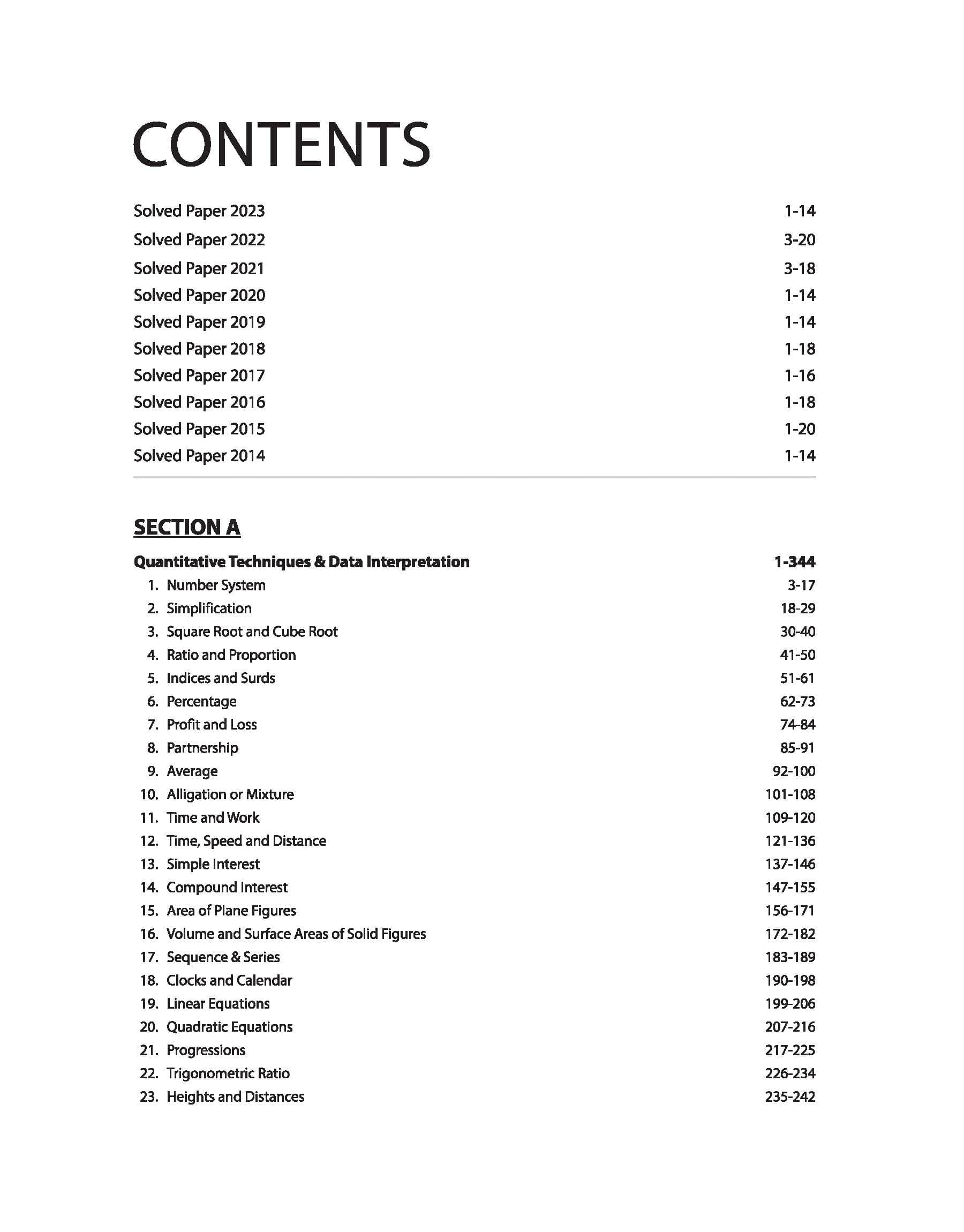 CONTENTS

Solved Paper 2023 1-14
Solved Paper 2022 3-20
Solved Paper 2021 3-18
Solved Paper 2020 1-14
Solved Paper 2019 1-14
Solved Paper 2018 1-18
Solved Paper 2017 1-16
Solved Paper 2016 1-18
Solved Paper 2015 1-20
Solved Paper 2014 1-14

SECTION A

Quantitative Techniques & Data Interpretation 1-344
1. Number System 3-17
2. Simplification 18-29
3. Square Root and Cube Root 30-40
4. Ratio and Proportion 41-50
5. Indices and Surds 51-61
6. Percentage 62-73
7. Profit and Loss 74-84
8. Partnership 85-91
9. Average 92-100
10. Alligation or Mixture 101-108
11. Time and Work 109-120
12. Time, Speed and Distance 121-136
13. Simple Interest 137-146
14. Compound Interest 147-155
15. Area of Plane Figures 156-171
16. Volume and Surface Areas of Solid Figures 172-182
17. Sequence & Series 183-189
18. Clocks and Calendar 190-198
19. Linear Equations 199-206
20. Quadratic Equations 207-216
21. Progressions 217-225
22. Trigonometric Ratio 226-234
23. Heights and Distances 235-242